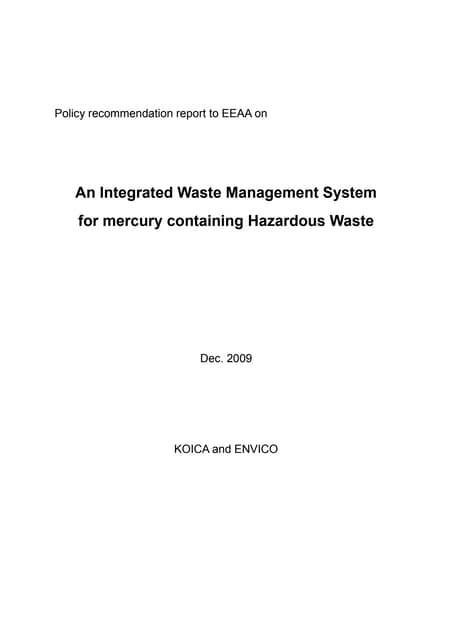 Policy recommendation report to EEAA on

An Integrated Waste Management System
for mercury containing Hazardous Waste

Dec. 2009

KOICA and ENVICO